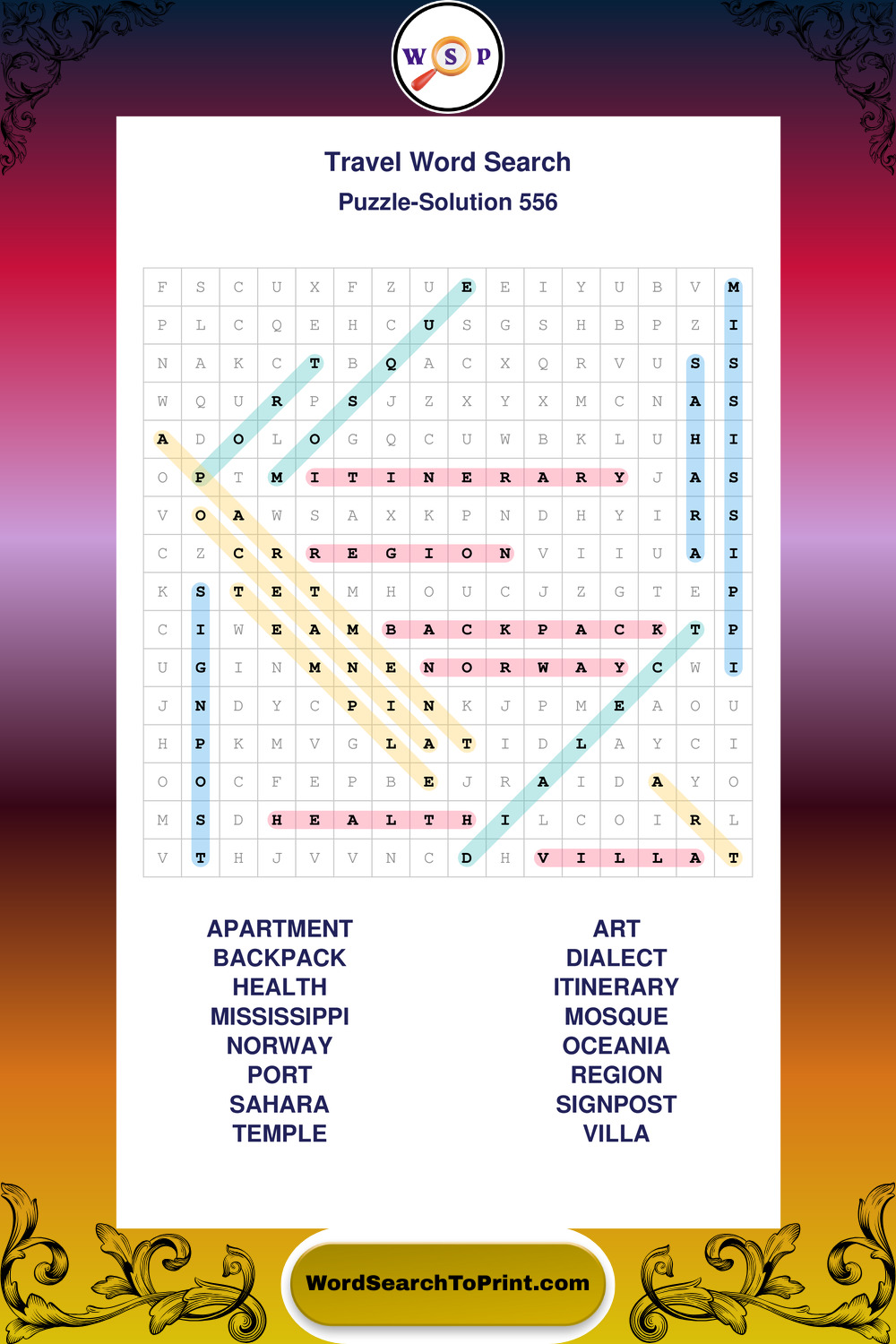 W S P

Travel Word Search
Puzzle-Solution 556

| F | S | C | U | X | F | Z | U | E | E | I | Y | U | B | V | M |
|---|---|---|---|---|---|---|---|---|---|---|---|---|---|---|---|
| P | L | C | Q | E | H | C | U | S | G | S | H | B | P | Z | I |
| N | A | K | C | T | B | Q | A | C | X | Q | R | V | U | S | S |
| W | Q | U | R | P | S | J | Z | X | Y | X | M | C | N | A | S |
| A | D | O | L | O | G | Q | C | U | W | B | K | L | U | H | I |
| O | P | T | M | I | T | I | N | E | R | A | R | Y | J | A | S |
| V | O | A | W | S | A | X | K | P | N | D | H | Y | I | R | S |
| C | Z | C | R | R | E | G | I | O | N | V | I | I | U | A | I |
| K | S | T | E | T | M | H | O | U | C | J | Z | G | T | E | P |
| C | I | W | E | A | M | B | A | C | K | P | A | C | K | T | P |
| U | G | I | N | M | N | E | N | O | R | W | A | Y | C | W | I |
| J | N | D | Y | C | P | I | N | K | J | P | M | E | A | O | U |
| H | P | K | M | V | G | L | A | T | I | D | L | A | Y | C | I |
| O | O | C | F | E | P | B | E | J | R | A | I | D | A | Y | O |
| M | S | D | H | E | A | L | T | H | I | L | C | O | I | R | L |
| V | T | H | J | V | V | N | C | D | H | V | I | L | L | A | T |

APARTMENT
BACKPACK
HEALTH
MISSISSIPPI
NORWAY
PORT
SAHARA
TEMPLE

ART
DIALECT
ITINERARY
MOSQUE
OCEANIA
REGION
SIGNPOST
VILLA

WordSearchToPrint.com